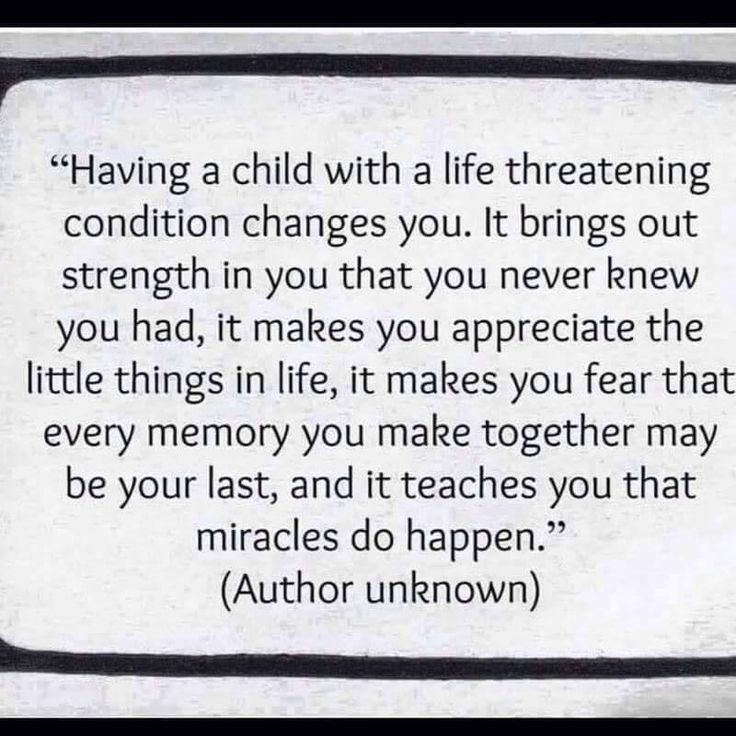 “Having a child with a life threatening condition changes you. It brings out strength in you that you never knew you had, it makes you appreciate the little things in life, it makes you fear that every memory you make together may be your last, and it teaches you that miracles do happen.”
(Author unknown)